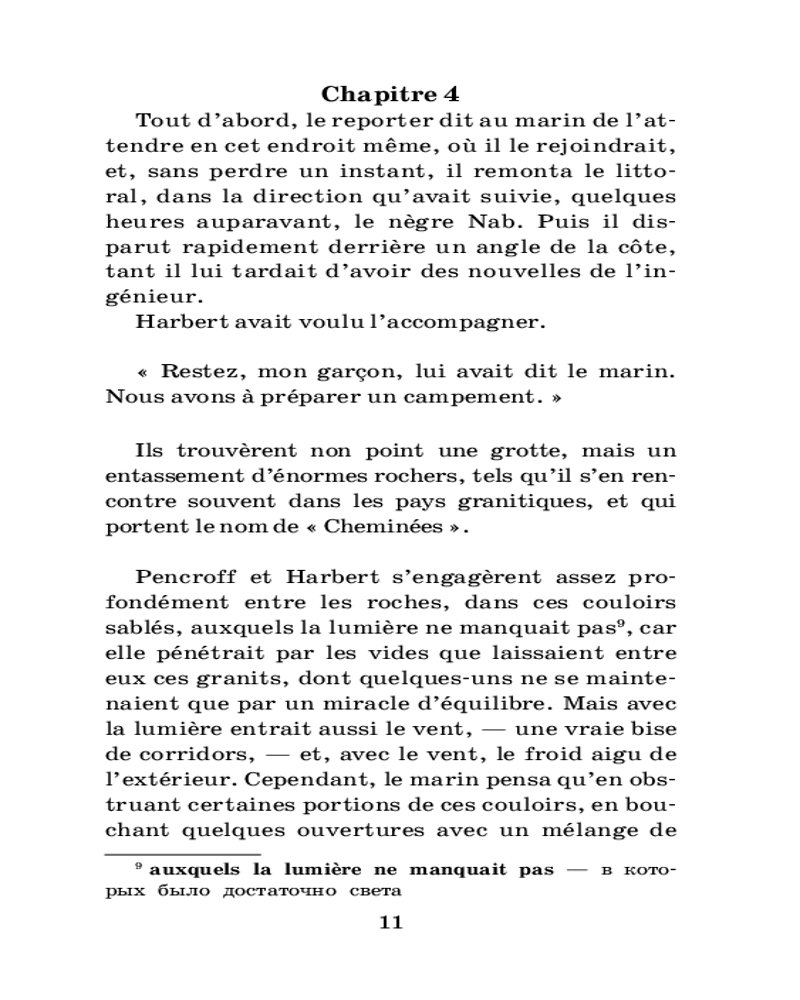 Chapitre 4

Tout d'abord, le reporter dit au marin de l'attendre en cet endroit même, où il le rejoindrait, et, sans perdre un instant, il remonta le littoral, dans la direction qu'avait suivie, quelques heures auparavant, le nègre Nab. Puis il disparut rapidement derrière un angle de la côte, tant il lui tardait d'avoir des nouvelles de l'ingénieur.

Harbert avait voulu l'accompagner.

« Restez, mon garçon, lui avait dit le marin. Nous avons à préparer un campement. »

Ils trouvèrent non point une grotte, mais un entassement d'énormes rochers, tels qu'il s'en rencontre souvent dans les pays granitiques, et qui portent le nom de « Cheminées ».

Pencroff et Harbert s'engagèrent assez profondément entre les roches, dans ces couloirs sablés, auxquels la lumière ne manquait pas$^9$, car elle pénétrait par les vides que laissaient entre eux ces granits, dont quelques-uns ne se maintenaient que par un miracle d'équilibre. Mais avec la lumière entrait aussi le vent, — une vraie bise de corridors, — et, avec le vent, le froid aigu de l'extérieur. Cependant, le marin pensa qu'en obstruant certaines portions de ces couloirs, en bouchant quelques ouvertures avec un mélange de

$^9$ auxquels la lumière ne manquait pas — в которых было достаточно света

11